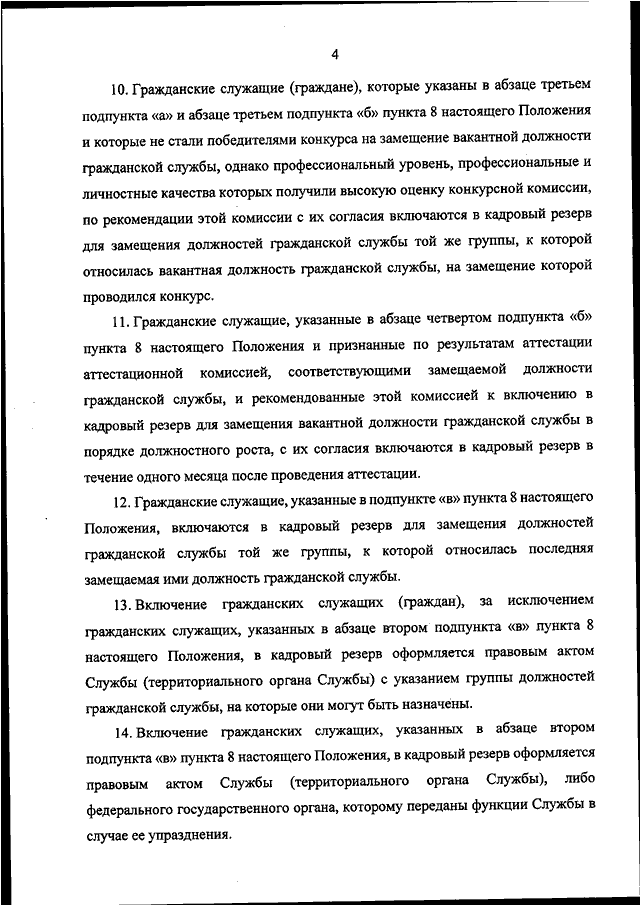 4

10. Гражданские служащие (граждане), которые указаны в абзаце третьем подпункта «а» и абзаце третьем подпункта «б» пункта 8 настоящего Положения и которые не стали победителями конкурса на замещение вакантной должности гражданской службы, однако профессиональный уровень, профессиональные и личностные качества которых получили высокую оценку конкурсной комиссии, по рекомендации этой комиссии с их согласия включаются в кадровый резерв для замещения должностей гражданской службы той же группы, к которой относилась вакантная должность гражданской службы, на замещение которой проводился конкурс.

11. Гражданские служащие, указанные в абзаце четвертом подпункта «б» пункта 8 настоящего Положения и признанные по результатам аттестации аттестационной комиссией, соответствующими замещаемой должности гражданской службы, и рекомендованные этой комиссией к включению в кадровый резерв для замещения вакантной должности гражданской службы в порядке должностного роста, с их согласия включаются в кадровый резерв в течение одного месяца после проведения аттестации.

12. Гражданские служащие, указанные в подпункте «в» пункта 8 настоящего Положения, включаются в кадровый резерв для замещения должностей гражданской службы той же группы, к которой относилась последняя замещаемая ими должность гражданской службы.

13. Включение гражданских служащих (граждан), за исключением гражданских служащих, указанных в абзаце втором подпункта «в» пункта 8 настоящего Положения, в кадровый резерв оформляется правовым актом Службы (территориального органа Службы) с указанием группы должностей гражданской службы, на которые они могут быть назначены.

14. Включение гражданских служащих, указанных в абзаце втором подпункта «в» пункта 8 настоящего Положения, в кадровый резерв оформляется правовым актом Службы (территориального органа Службы), либо федерального государственного органа, которому переданы функции Службы в случае ее упразднения.